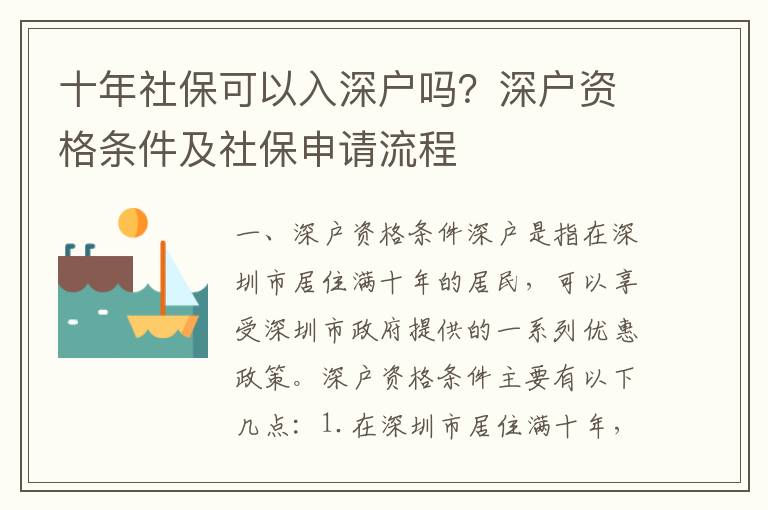 十年社保可以入深户吗？深户资格条件及社保申请流程

一、深户资格条件深户是指在深圳市居住满十年的居民，可以享受深圳市政府提供的一系列优惠政策。深户资格条件主要有以下几点：1. 在深圳市居住满十年，